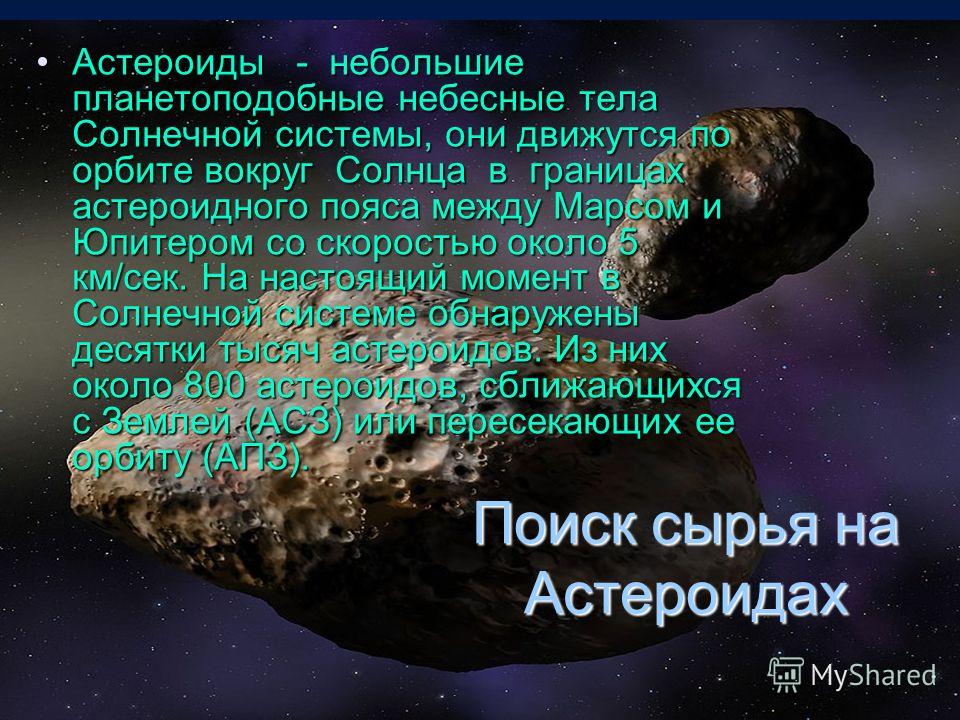 • Астероиды - небольшие планетоподобные небесные тела Солнечной системы, они движутся по орбите вокруг Солнца в границах астероидного пояса между Марсом и Юпитером со скоростью около 5 км/сек. На настоящий момент в Солнечной системе обнаружены десятки тысяч астероидов. Из них около 800 астероидов, сближающихся с Землей (АСЗ) или пересекающих ее орбиту (АПЗ).

Поиск сырья на Астероидах

MyShared